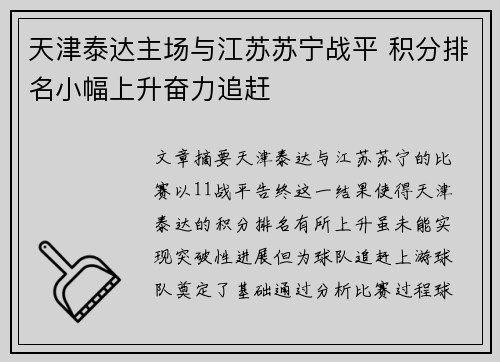 天津泰达主场与江苏苏宁战平 积分排名小幅上升奋力追赶

文章摘要天津泰达与江苏苏宁的比赛以11战平告终这一结果使得天津泰达的积分排名有所上升虽未能实现突破性进展但为球队追赶上游球队奠定了基础通过分析比赛过程球